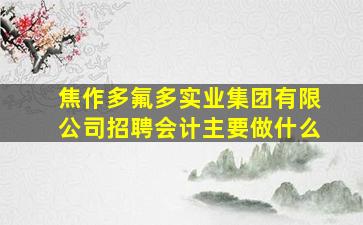 焦作多氟多实业集团有限公司招聘会计主要做什么